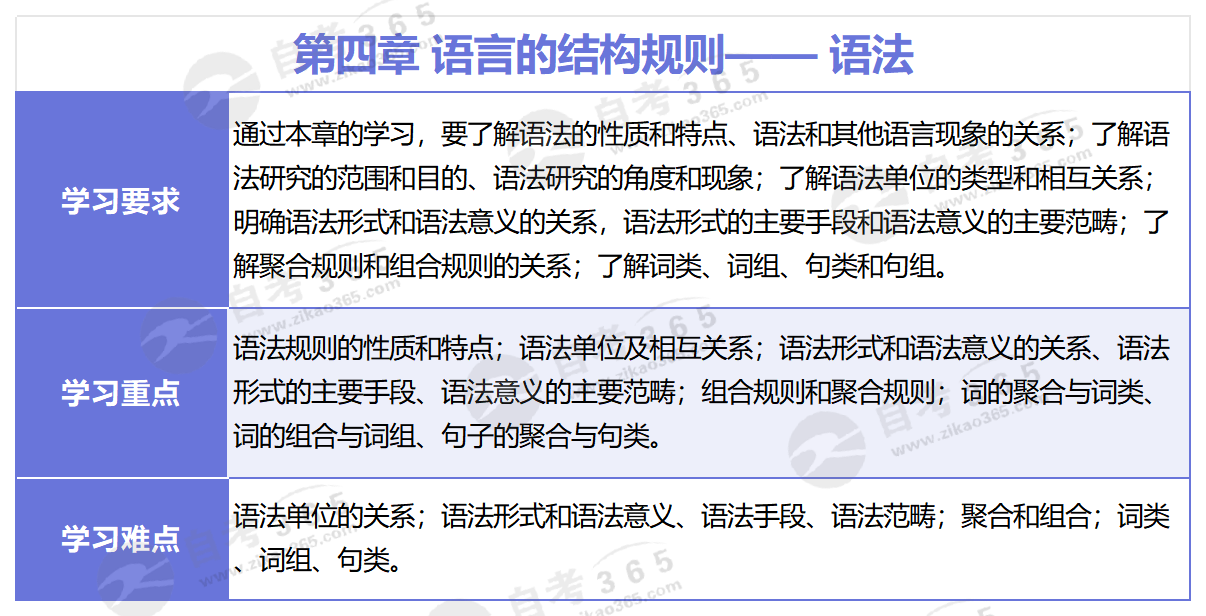 第四章 语言的结构规则—— 语法

| 学习要求 | 通过本章的学习，要了解语法的性质和特点、语法和其他语言现象的关系；了解语法研究的范围和目的、语法研究的角度和现象；了解语法单位的类型和相互关系；明确语法形式和语法意义的关系，语法形式的主要手段和语法意义的主要范畴；了解聚合规则和组合规则的关系；了解词类、词组、句类和句组。 |
|---|---|
| 学习重点 | 语法规则的性质和特点；语法单位及相互关系；语法形式和语法意义的关系、语法形式的主要手段、语法意义的主要范畴；组合规则和聚合规则；词的聚合与词类、词的组合与词组、句子的聚合与句类。 |
| 学习难点 | 语法单位的关系；语法形式和语法意义、语法手段、语法范畴；聚合和组合；词类、词组、句类。 |

自考365
www.zikao365.com